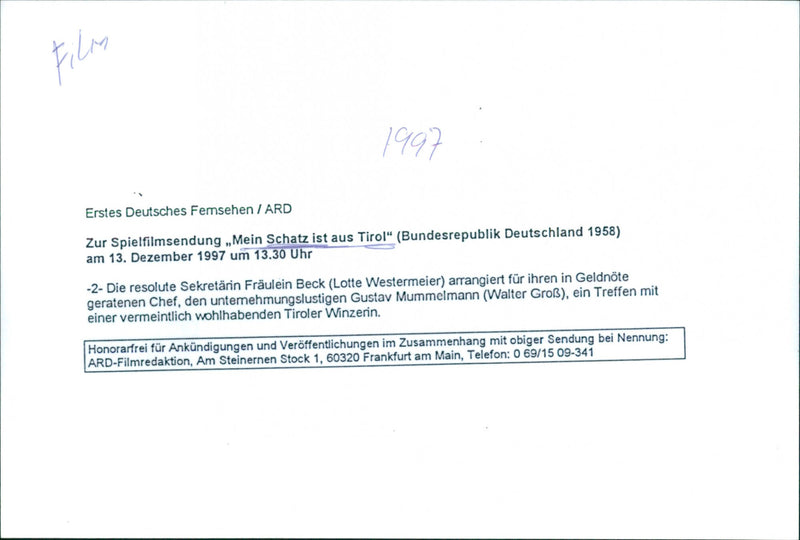 Film

1997

Erstes Deutsches Fernsehen / ARD

Zur Spielfilmsendung „Mein Schatz ist aus Tirol“ (Bundesrepublik Deutschland 1958) am 13. Dezember 1997 um 13.30 Uhr

-2- Die resolute Sekretärin Fräulein Beck (Lotte Westermeier) arrangiert für ihren in Geldnöte geratenen Chef, den unternehmungslustigen Gustav Mummelmann (Walter Groß), ein Treffen mit einer vermeintlich wohlhabenden Tiroler Winzerin.

Honorarfrei für Ankündigungen und Veröffentlichungen im Zusammenhang mit obiger Sendung bei Nennung: ARD-Filmredaktion, Am Steinernen Stock 1, 60320 Frankfurt am Main, Telefon: 0 69/15 09-341